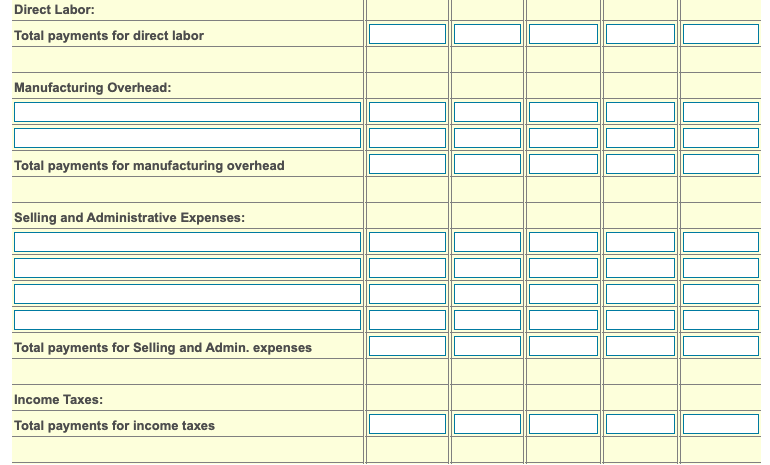 | | | | | | |
|---|---|---|---|---|---|
| Direct Labor: | | | | | |
| Total payments for direct labor | | | | | |
| | | | | | |
| Manufacturing Overhead: | | | | | |
| | | | | | |
| | | | | | |
| Total payments for manufacturing overhead | | | | | |
| | | | | | |
| Selling and Administrative Expenses: | | | | | |
| | | | | | |
| | | | | | |
| | | | | | |
| | | | | | |
| Total payments for Selling and Admin. expenses | | | | | |
| | | | | | |
| Income Taxes: | | | | | |
| Total payments for income taxes | | | | | |
| | | | | | |